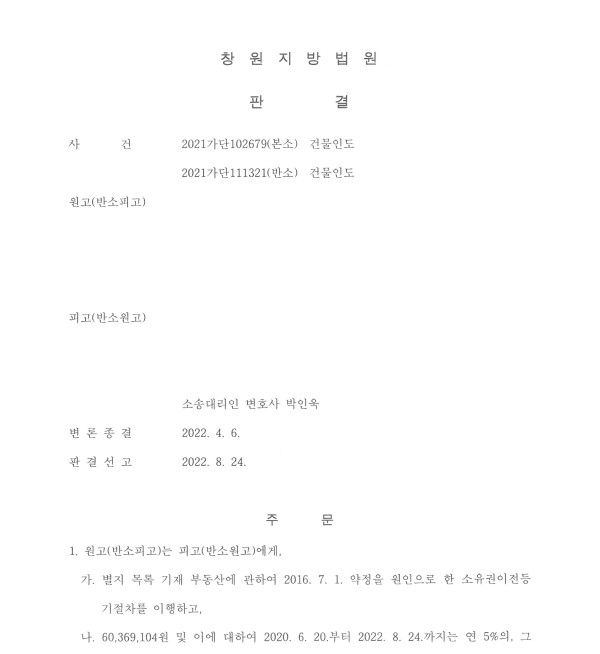 창 원 지 방 법 원

판 결

사 건 2021가단102679(본소) 건물인도
2021가단111321(반소) 건물인도

원고(반소피고)

피고(반소원고)

소송대리인 변호사 박인욱

변 론 종 결 2022. 4. 6.

판 결 선 고 2022. 8. 24.

주 문

1. 원고(반소피고)는 피고(반소원고)에게,

가. 별지 목록 기재 부동산에 관하여 2016. 7. 1. 약정을 원인으로 한 소유권이전등기절차를 이행하고,

나. 60,369,104원 및 이에 대하여 2020. 6. 20.부터 2022. 8. 24.까지는 연 5%의, 그